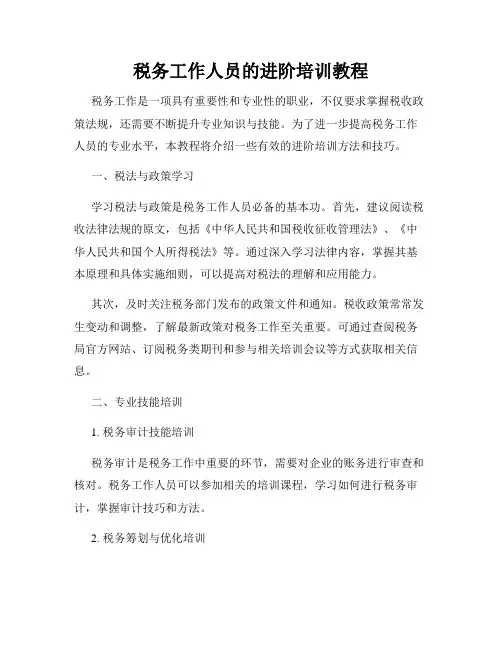 税务工作人员的进阶培训教程

税务工作是一项具有重要性和专业性的职业，不仅要求掌握税收政策法规，还需要不断提升专业知识与技能。为了进一步提高税务工作人员的专业水平，本教程将介绍一些有效的进阶培训方法和技巧。

一、税法与政策学习

学习税法与政策是税务工作人员必备的基本功。首先，建议阅读税收法律法规的原文，包括《中华人民共和国税收征收管理法》、《中华人民共和国个人所得税法》等。通过深入学习法律内容，掌握其基本原理和具体实施细则，可以提高对税法的理解和应用能力。

其次，及时关注税务部门发布的政策文件和通知。税收政策常常发生变动和调整，了解最新政策对税务工作至关重要。可通过查阅税务局官方网站、订阅税务类期刊和参与相关培训会议等方式获取相关信息。

二、专业技能培训

1. 税务审计技能培训

税务审计是税务工作中重要的环节，需要对企业的账务进行审查和核对。税务工作人员可以参加相关的培训课程，学习如何进行税务审计，掌握审计技巧和方法。

2. 税务筹划与优化培训